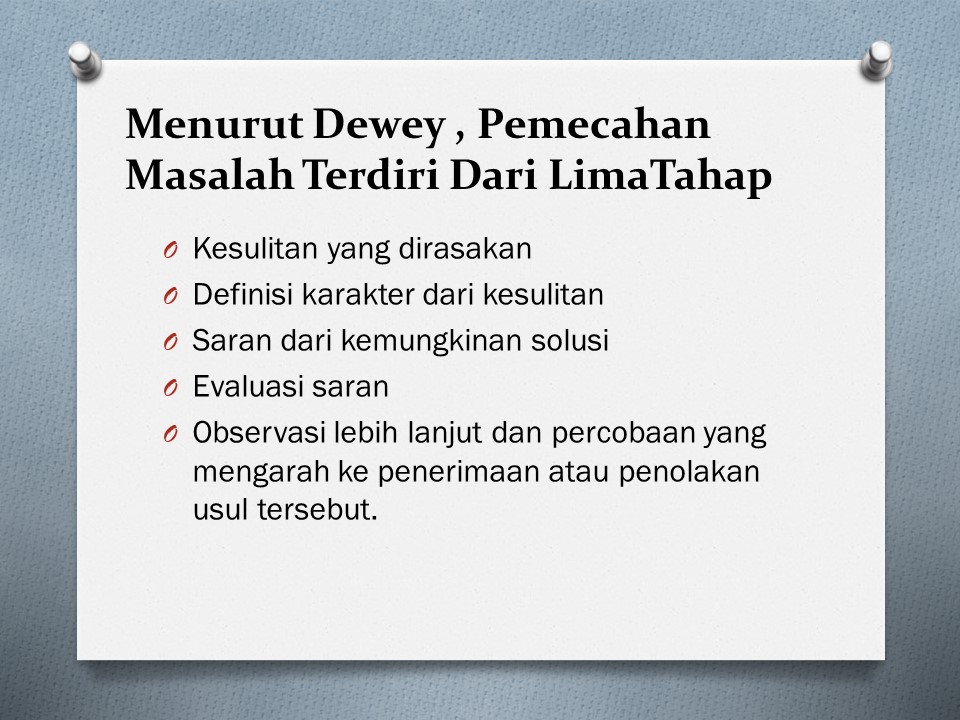 Menurut Dewey , Pemecahan Masalah Terdiri Dari LimaTahap

O Kesulitan yang dirasakan
O Definisi karakter dari kesulitan
O Saran dari kemungkinan solusi
O Evaluasi saran
O Observasi lebih lanjut dan percobaan yang mengarah ke penerimaan atau penolakan usul tersebut.